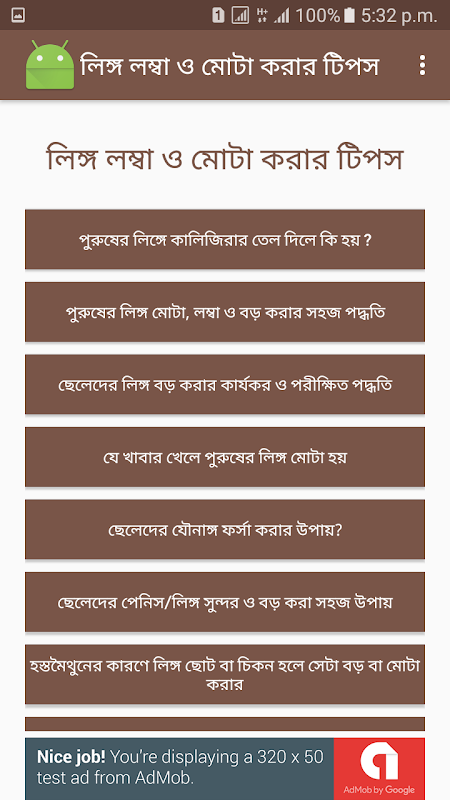 1 100% 5:32 p.m.

লিঙ্গ লম্বা ও মোটা করার টিপস

লিঙ্গ লম্বা ও মোটা করার টিপস

পুরুষের লিঙ্গে কালিজিরার তেল দিলে কি হয় ?

পুরুষের লিঙ্গ মোটা, লম্বা ও বড় করার সহজ পদ্ধতি

ছেলেদের লিঙ্গ বড় করার কার্যকর ও পরীক্ষিত পদ্ধতি

যে খাবার খেলে পুরুষের লিঙ্গ মোটা হয়

ছেলেদের যৌনাঙ্গ ফর্সা করার উপায়?

ছেলেদের পেনিস/লিঙ্গ সুন্দর ও বড় করা সহজ উপায়

হস্তমৈথুনের কারণে লিঙ্গ ছোট বা চিকন হলে সেটা বড় বা মোটা করার

Nice job! You're displaying a 320 x 50 test ad from AdMob.

AdMob by Google